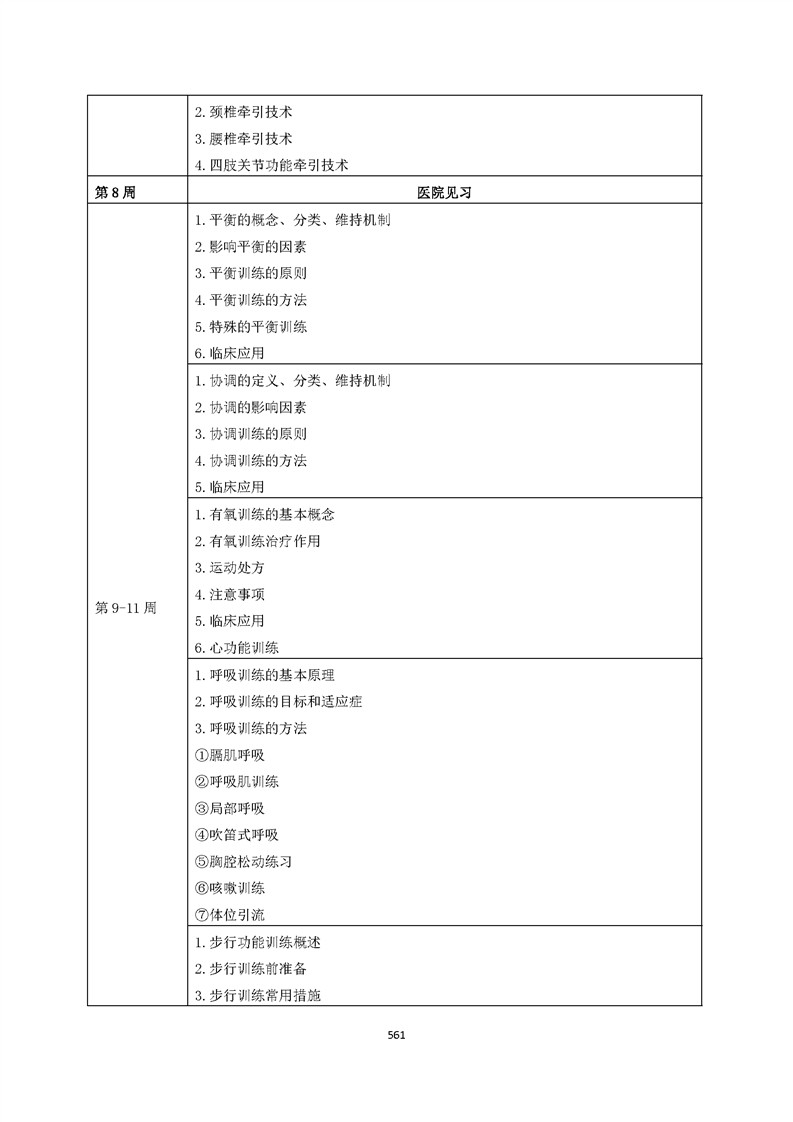 | | 2. 颈椎牵引技术<br>3. 腰椎牵引技术<br>4. 四肢关节功能牵引技术 |
|---|---|
| **第 8 周** | **医院见习** |
| 第 9-11 周 | 1. 平衡的概念、分类、维持机制<br>2. 影响平衡的因素<br>3. 平衡训练的原则<br>4. 平衡训练的方法<br>5. 特殊的平衡训练<br>6. 临床应用 |
| | 1. 协调的定义、分类、维持机制<br>2. 协调的影响因素<br>3. 协调训练的原则<br>4. 协调训练的方法<br>5. 临床应用 |
| | 1. 有氧训练的基本概念<br>2. 有氧训练治疗作用<br>3. 运动处方<br>4. 注意事项<br>5. 临床应用<br>6. 心功能训练 |
| | 1. 呼吸训练的基本原理<br>2. 呼吸训练的目标和适应症<br>3. 呼吸训练的方法<br>①膈肌呼吸<br>②呼吸肌训练<br>③局部呼吸<br>④吹笛式呼吸<br>⑤胸腔松动练习<br>⑥咳嗽训练<br>⑦体位引流 |
| | 1. 步行功能训练概述<br>2. 步行训练前准备<br>3. 步行训练常用措施 |

561